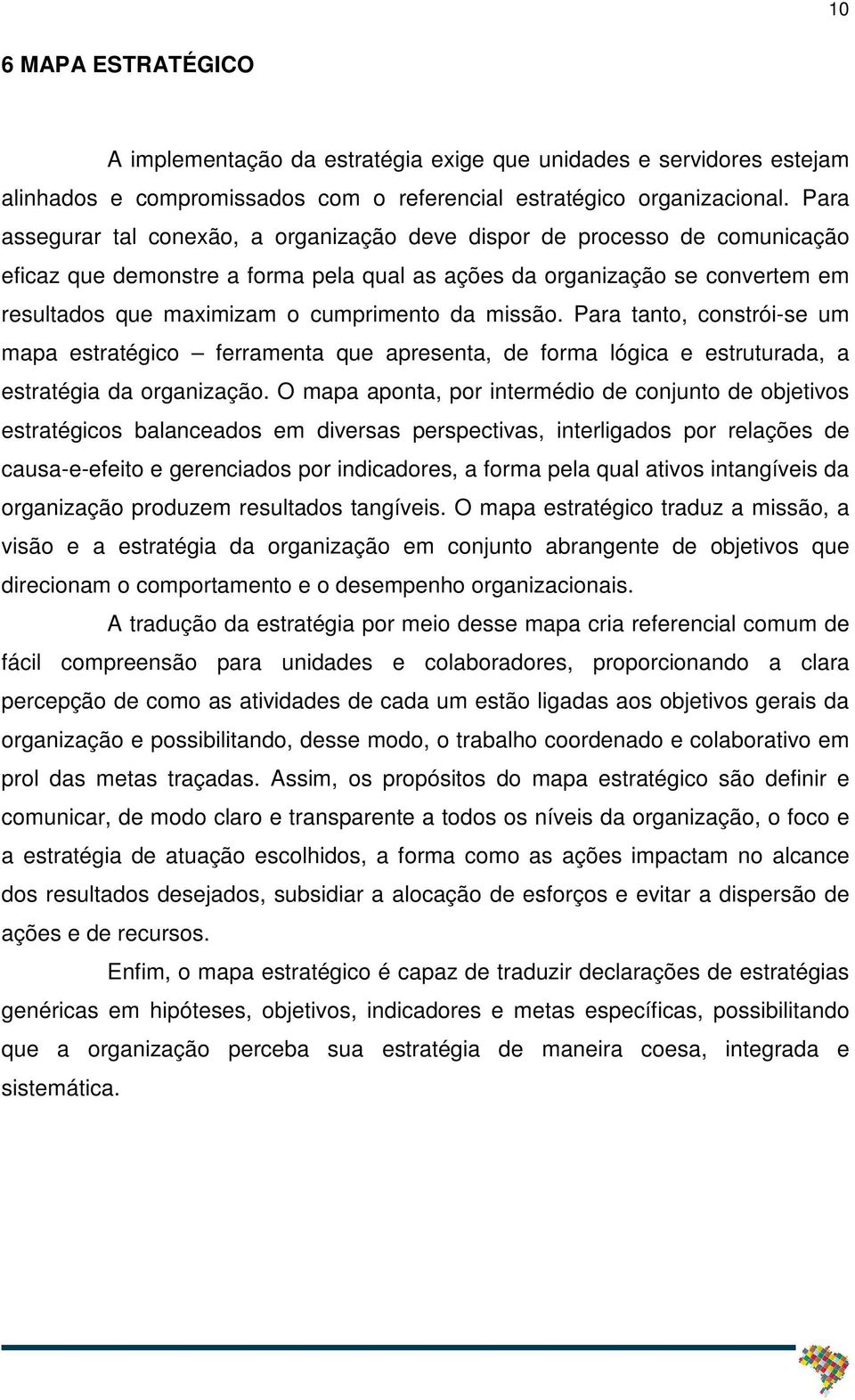 10

6 MAPA ESTRATÉGICO

A implementação da estratégia exige que unidades e servidores estejam alinhados e compromissados com o referencial estratégico organizacional. Para assegurar tal conexão, a organização deve dispor de processo de comunicação eficaz que demonstre a forma pela qual as ações da organização se convertem em resultados que maximizam o cumprimento da missão. Para tanto, constrói-se um mapa estratégico – ferramenta que apresenta, de forma lógica e estruturada, a estratégia da organização. O mapa aponta, por intermédio de conjunto de objetivos estratégicos balanceados em diversas perspectivas, interligados por relações de causa-e-efeito e gerenciados por indicadores, a forma pela qual ativos intangíveis da organização produzem resultados tangíveis. O mapa estratégico traduz a missão, a visão e a estratégia da organização em conjunto abrangente de objetivos que direcionam o comportamento e o desempenho organizacionais.

A tradução da estratégia por meio desse mapa cria referencial comum de fácil compreensão para unidades e colaboradores, proporcionando a clara percepção de como as atividades de cada um estão ligadas aos objetivos gerais da organização e possibilitando, desse modo, o trabalho coordenado e colaborativo em prol das metas traçadas. Assim, os propósitos do mapa estratégico são definir e comunicar, de modo claro e transparente a todos os níveis da organização, o foco e a estratégia de atuação escolhidos, a forma como as ações impactam no alcance dos resultados desejados, subsidiar a alocação de esforços e evitar a dispersão de ações e de recursos.

Enfim, o mapa estratégico é capaz de traduzir declarações de estratégias genéricas em hipóteses, objetivos, indicadores e metas específicas, possibilitando que a organização perceba sua estratégia de maneira coesa, integrada e sistemática.